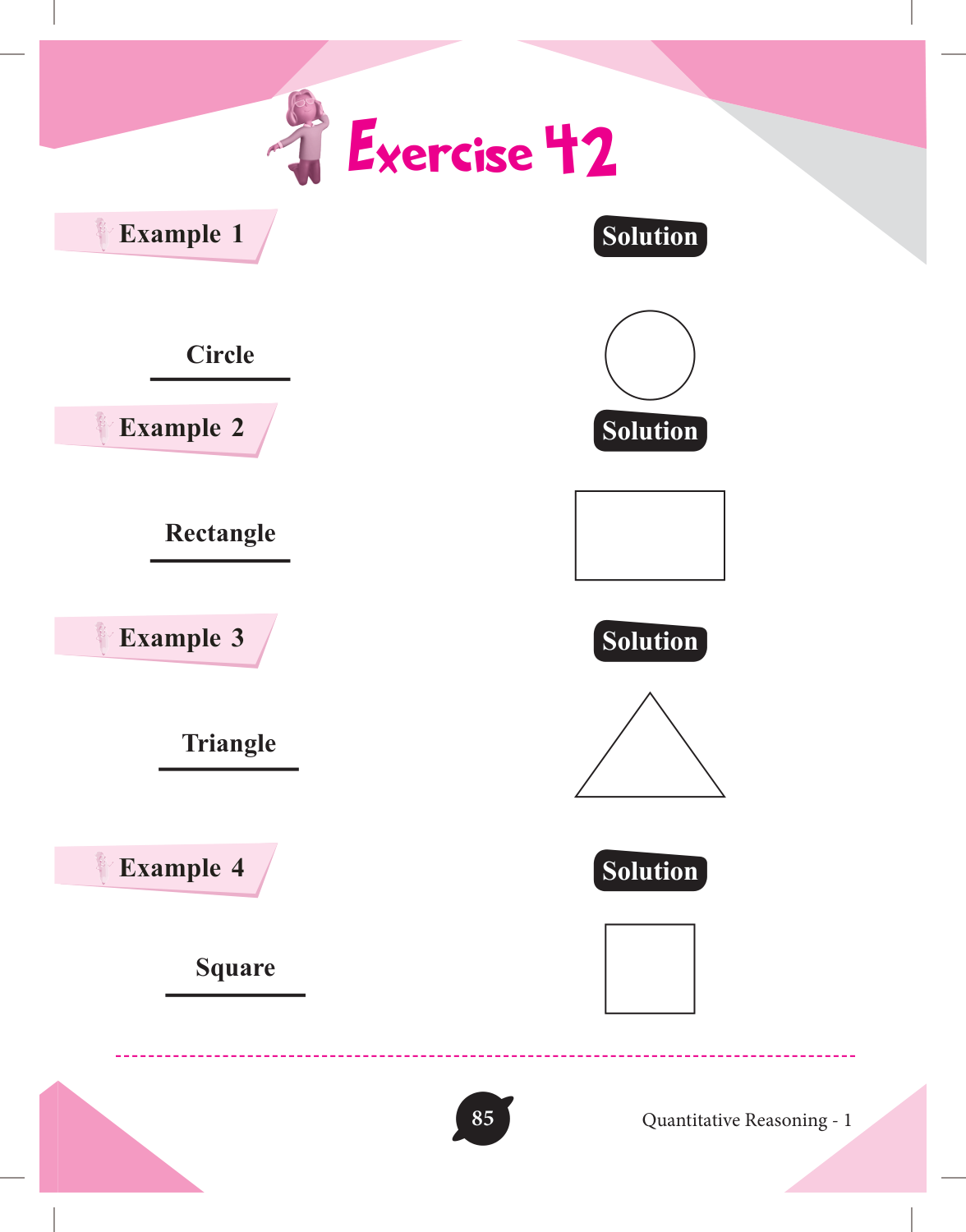 Exercise 42

Example 1

Solution

Circle

Example 2

Solution

Rectangle

Example 3

Solution

Triangle

Example 4

Solution

Square

85

Quantitative Reasoning - 1